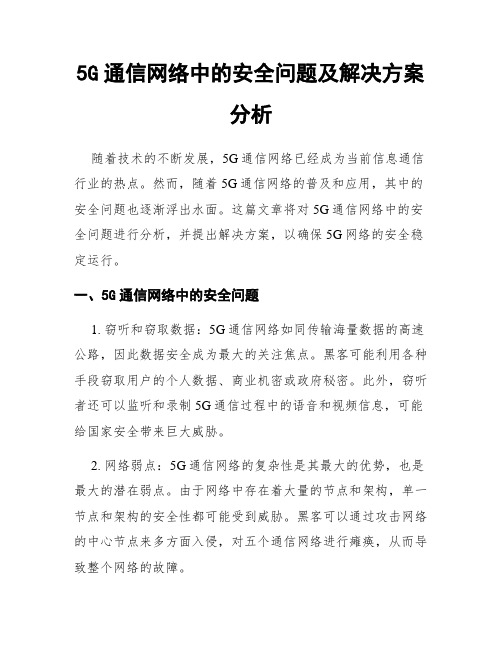 5G 通信网络中的安全问题及解决方案分析

随着技术的不断发展，5G 通信网络已经成为当前信息通信行业的热点。然而，随着 5G 通信网络的普及和应用，其中的安全问题也逐渐浮出水面。这篇文章将对 5G 通信网络中的安全问题进行分析，并提出解决方案，以确保 5G 网络的安全稳定运行。

一、5G 通信网络中的安全问题

1. 窃听和窃取数据：5G 通信网络如同传输海量数据的高速公路，因此数据安全成为最大的关注焦点。黑客可能利用各种手段窃取用户的个人数据、商业机密或政府秘密。此外，窃听者还可以监听和录制 5G 通信过程中的语音和视频信息，可能给国家安全带来巨大威胁。

2. 网络弱点：5G 通信网络的复杂性是其最大的优势，也是最大的潜在弱点。由于网络中存在着大量的节点和架构，单一节点和架构的安全性都可能受到威胁。黑客可以通过攻击网络的中心节点来多方面入侵，对五个通信网络进行瘫痪，从而导致整个网络的故障。